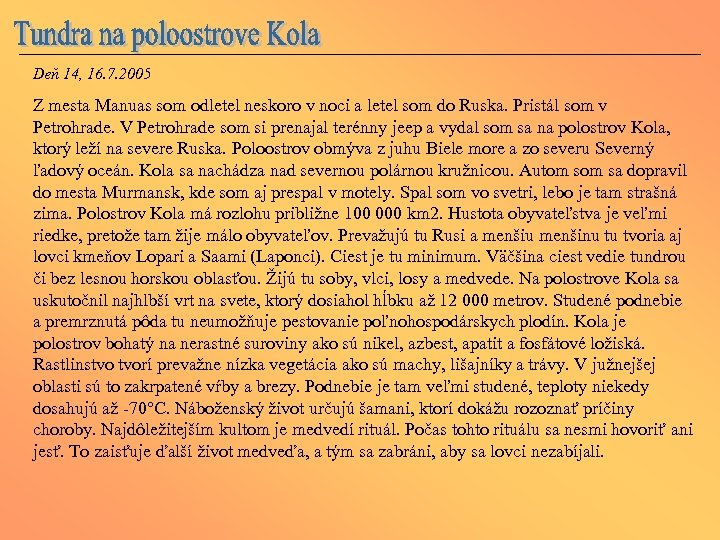 Tundra na poloostrove Kola

Deň 14, 16.7.2005

Z mesta Manuas som odletel neskoro v noci a letel som do Ruska. Pristál som v Petrohrade. V Petrohrade som si prenajal terénny jeep a vydal som sa na polostrov Kola, ktorý leží na severe Ruska. Poloostrov obmýva z juhu Biele more a zo severu Severný ľadový oceán. Kola sa nachádza nad severnou polárnou kružnicou. Autom som sa dopravil do mesta Murmansk, kde som aj prespal v motely. Spal som vo svetri, lebo je tam strašná zima. Polostrov Kola má rozlohu približne 100 000 km2. Hustota obyvateľstva je veľmi riedke, pretože tam žije málo obyvateľov. Prevažujú tu Rusi a menšiu menšinu tu tvoria aj lovci kmeňov Lopari a Saami (Laponci). Ciest je tu minimum. Väčšina ciest vedie tundrou či bez lesnou horskou oblasťou. Žijú tu soby, vlci, losy a medvede. Na polostrove Kola sa uskutočnil najhlbší vrt na svete, ktorý dosiahol hĺbku až 12 000 metrov. Studené podnebie a premrznutá pôda tu neumožňuje pestovanie poľnohospodárskych plodín. Kola je polostrov bohatý na nerastné suroviny ako sú nikel, azbest, apatit a fosfátové ložiská. Rastlinstvo tvorí prevažne nízka vegetácia ako sú machy, lišajníky a trávy. V južnejšej oblasti sú to zakrpatené vŕby a brezy. Podnebie je tam veľmi studené, teploty niekedy dosahujú až -70°C. Náboženský život určujú šamani, ktorí dokážu rozoznať príčiny choroby. Najdôležitejším kultom je medvedí rituál. Počas tohto rituálu sa nesmi hovoriť ani jesť. To zaisťuje ďalší život medveďa, a tým sa zabráni, aby sa lovci nezabíjali.